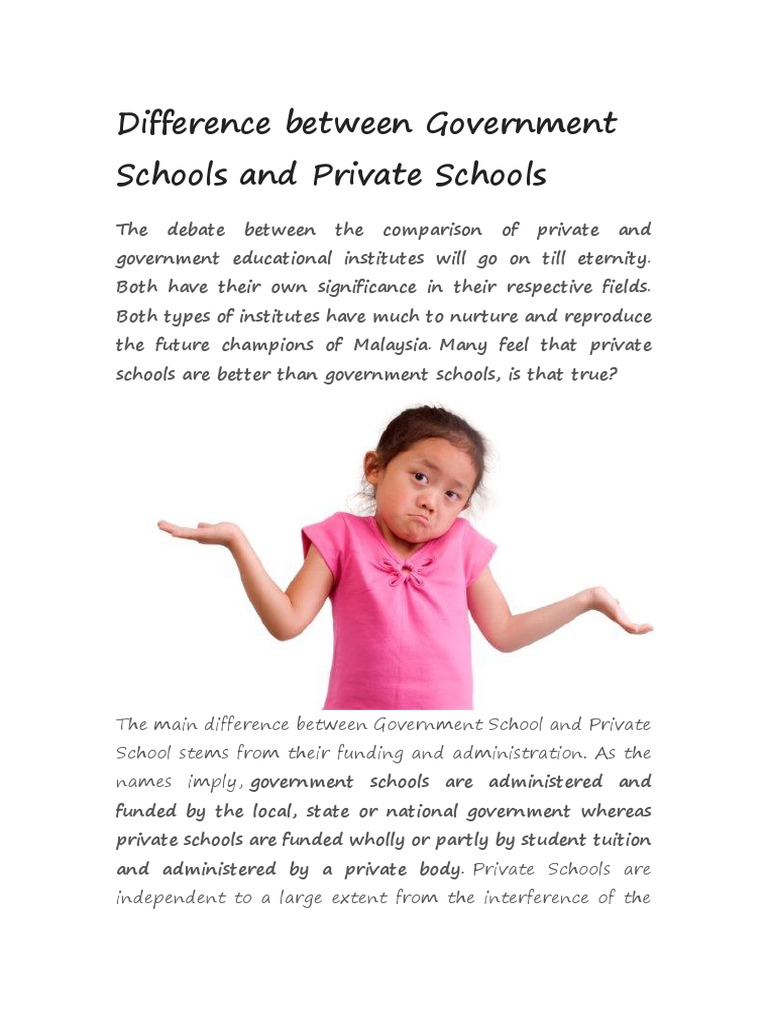 Difference between Government Schools and Private Schools

The debate between the comparison of private and government educational institutes will go on till eternity. Both have their own significance in their respective fields. Both types of institutes have much to nurture and reproduce the future champions of Malaysia. Many feel that private schools are better than government schools, is that true?

The main difference between Government School and Private School stems from their funding and administration. As the names imply, government schools are administered and funded by the local, state or national government whereas private schools are funded wholly or partly by student tuition and administered by a private body. Private Schools are independent to a large extent from the interference of the